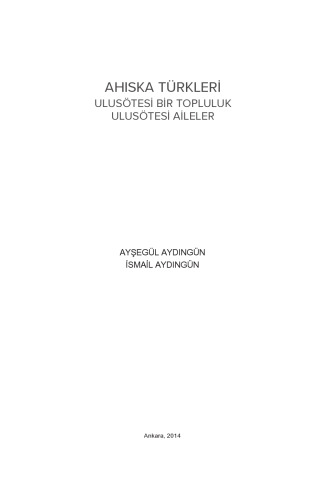 AHISKA TÜRKLERİ
ULUSÖTESİ BİR TOPLULUK
ULUSÖTESİ AİLELER

AYŞEGÜL AYDINGÜN
İSMAİL AYDINGÜN

Ankara, 2014